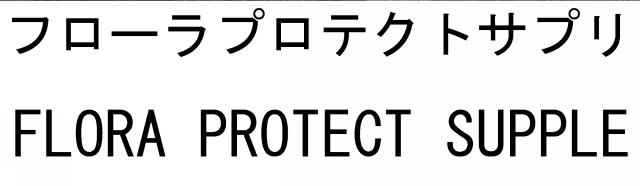 フローラプロテクトサプリ

FLORA PROTECT SUPPLE